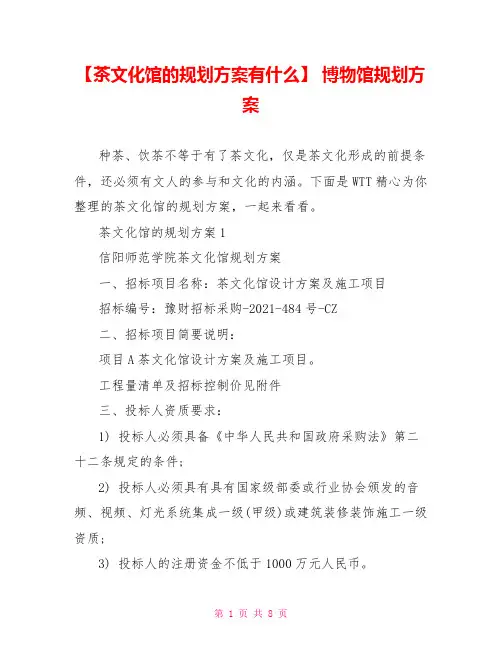 【茶文化馆的规划方案有什么】 博物馆规划方案

种茶、饮茶不等于有了茶文化，仅是茶文化形成的前提条件，还必须有文人的参与和文化的内涵。下面是WTT精心为你整理的茶文化馆的规划方案，一起来看看。

茶文化馆的规划方案1

信阳师范学院茶文化馆规划方案

一、招标项目名称：茶文化馆设计方案及施工项目

招标编号：豫财招标采购-2021-484号-CZ

二、招标项目简要说明：

项目A茶文化馆设计方案及施工项目。

工程量清单及招标控制价见附件

三、投标人资质要求：

1) 投标人必须具备《中华人民共和国政府采购法》第二十二条规定的条件；

2) 投标人必须具有具有国家级部委或行业协会颁发的音频、视频、灯光系统集成一级(甲级)或建筑装修装饰施工一级资质；

3) 投标人的注册资金不低于1000万元人民币。

第 1 页 共 8 页